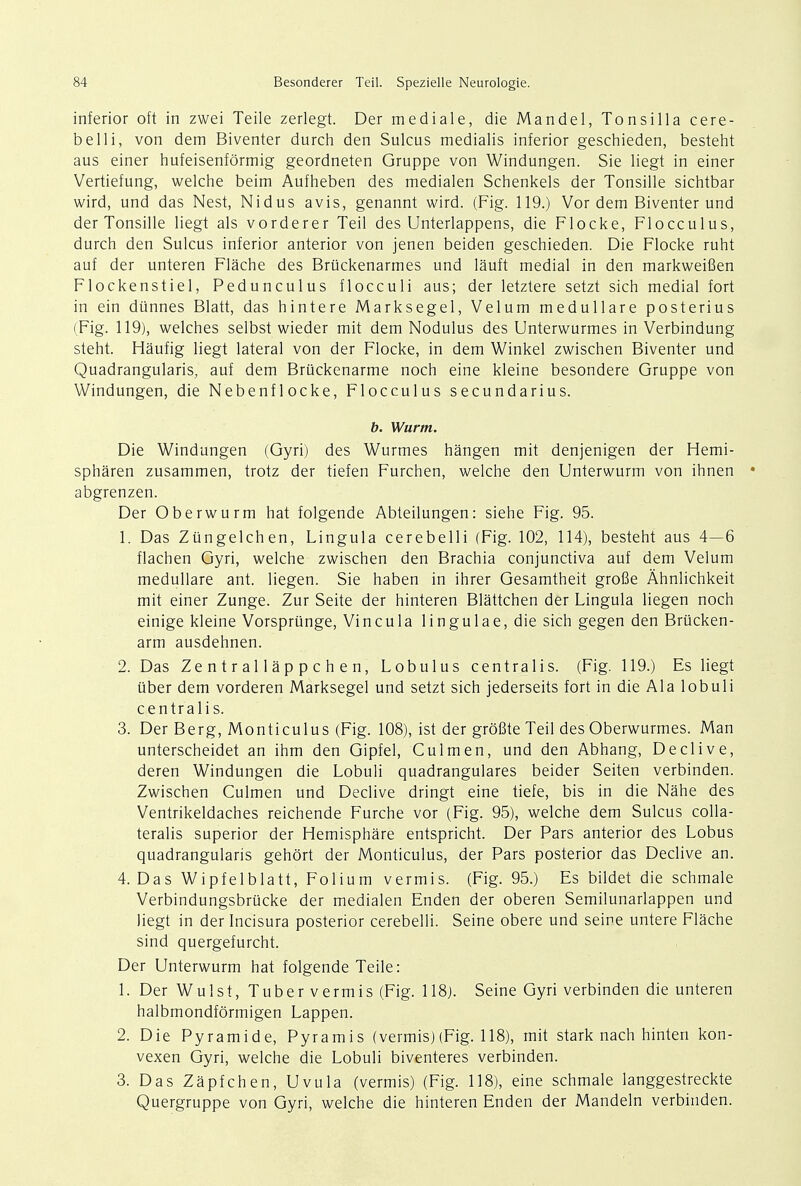 84 Besonderer Teil. Spezielle Neurologie.

inferior oft in zwei Teile zerlegt. Der mediale, die Mandel, Tonsilla cerebelli, von dem Biventer durch den Sulcus medialis inferior geschieden, besteht aus einer hufeisenförmig geordneten Gruppe von Windungen. Sie liegt in einer Vertiefung, welche beim Aufheben des medialen Schenkels der Tonsille sichtbar wird, und das Nest, Nidus avis, genannt wird. (Fig. 119.) Vor dem Biventer und der Tonsille liegt als vorderer Teil des Unterlappens, die Flocke, Flocculus, durch den Sulcus inferior anterior von jenen beiden geschieden. Die Flocke ruht auf der unteren Fläche des Brückenarmes und läuft medial in den markweißen Flockenstiel, Pedunculus flocculi aus; der letztere setzt sich medial fort in ein dünnes Blatt, das hintere Marksegel, Velum medullare posterius (Fig. 119), welches selbst wieder mit dem Nodulus des Unterwurmes in Verbindung steht. Häufig liegt lateral von der Flocke, in dem Winkel zwischen Biventer und Quadrangularis, auf dem Brückenarme noch eine kleine besondere Gruppe von Windungen, die Nebenflocke, Flocculus secundarius.

b. Wurm.

Die Windungen (Gyri) des Wurmes hängen mit denjenigen der Hemisphären zusammen, trotz der tiefen Furchen, welche den Unterwurm von ihnen abgrenzen.

Der Oberwurm hat folgende Abteilungen: siehe Fig. 95.

1. Das Züngelchen, Lingula cerebelli (Fig. 102, 114), besteht aus 4—6 flachen Gyri, welche zwischen den Brachia conjunctiva auf dem Velum medullare ant. liegen. Sie haben in ihrer Gesamtheit große Ähnlichkeit mit einer Zunge. Zur Seite der hinteren Blättchen der Lingula liegen noch einige kleine Vorsprünge, Vincula lingulae, die sich gegen den Brückenarm ausdehnen.

2. Das Zentralläppchen, Lobulus centralis. (Fig. 119.) Es liegt über dem vorderen Marksegel und setzt sich jederseits fort in die Ala lobuli centralis.

3. Der Berg, Monticulus (Fig. 108), ist der größte Teil des Oberwurmes. Man unterscheidet an ihm den Gipfel, Culmen, und den Abhang, Declive, deren Windungen die Lobuli quadrangulares beider Seiten verbinden. Zwischen Culmen und Declive dringt eine tiefe, bis in die Nähe des Ventrikeldaches reichende Furche vor (Fig. 95), welche dem Sulcus collateralis superior der Hemisphäre entspricht. Der Pars anterior des Lobus quadrangularis gehört der Monticulus, der Pars posterior das Declive an.

4. Das Wipfelblatt, Folium vermis. (Fig. 95.) Es bildet die schmale Verbindungsbrücke der medialen Enden der oberen Semilunarlappen und liegt in der Incisura posterior cerebelli. Seine obere und seine untere Fläche sind quergefurcht.

Der Unterwurm hat folgende Teile:

1. Der Wulst, Tuber vermis (Fig. 118). Seine Gyri verbinden die unteren halbmondförmigen Lappen.

2. Die Pyramide, Pyramis (vermis) (Fig. 118), mit stark nach hinten konvexen Gyri, welche die Lobuli biventeres verbinden.

3. Das Zäpfchen, Uvula (vermis) (Fig. 118), eine schmale langgestreckte Quergruppe von Gyri, welche die hinteren Enden der Mandeln verbinden.